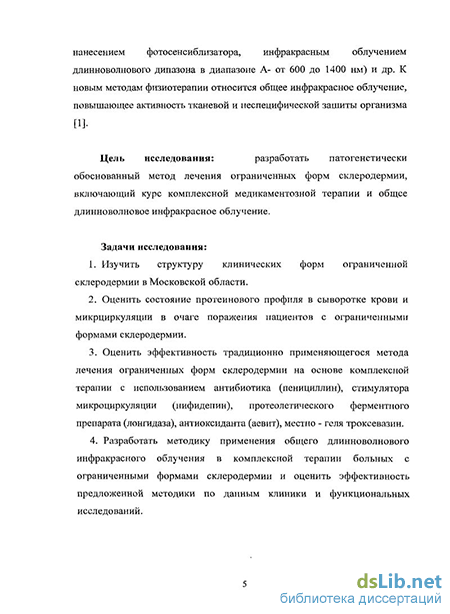 нанесением фотосенсиблизатора, инфракрасным облучением длинноволнового дипазона в диапазоне А- от 600 до 1400 нм) и др. К новым методам физиотерапии относится общее инфракрасное облучение, повышающее активность тканевой и неспецифической защиты организма [1].

Цель исследования: разработать патогенетически обоснованный метод лечения ограниченных форм склеродермии, включающий курс комплексной медикаментозной терапии и общее длинноволновое инфракрасное облучение.

Задачи исследования:

1. Изучить структуру клинических форм ограниченной склеродермии в Московской области.

2. Оценить состояние протеинового профиля в сыворотке крови и микрциркуляции в очаге поражения пациентов с ограниченными формами склеродермии.

3. Оценить эффективность традиционно применяющегося метода лечения ограниченных форм склеродермии на основе комплексной терапии с использованием антибиотика (пенициллин), стимулятора микроциркуляции (нифидепин), протеолетического ферментного препарата (лонгидаза), антиоксиданта (аевит), местно - геля троксевазин.

4. Разработать методику применения общего длинноволнового инфракрасного облучения в комплексной терапии больных с ограниченными формами склеродермии и оценить эффективность предложенной методики по данным клиники и функциональных исследований.

5

dsLib.net
библиотека диссертаций